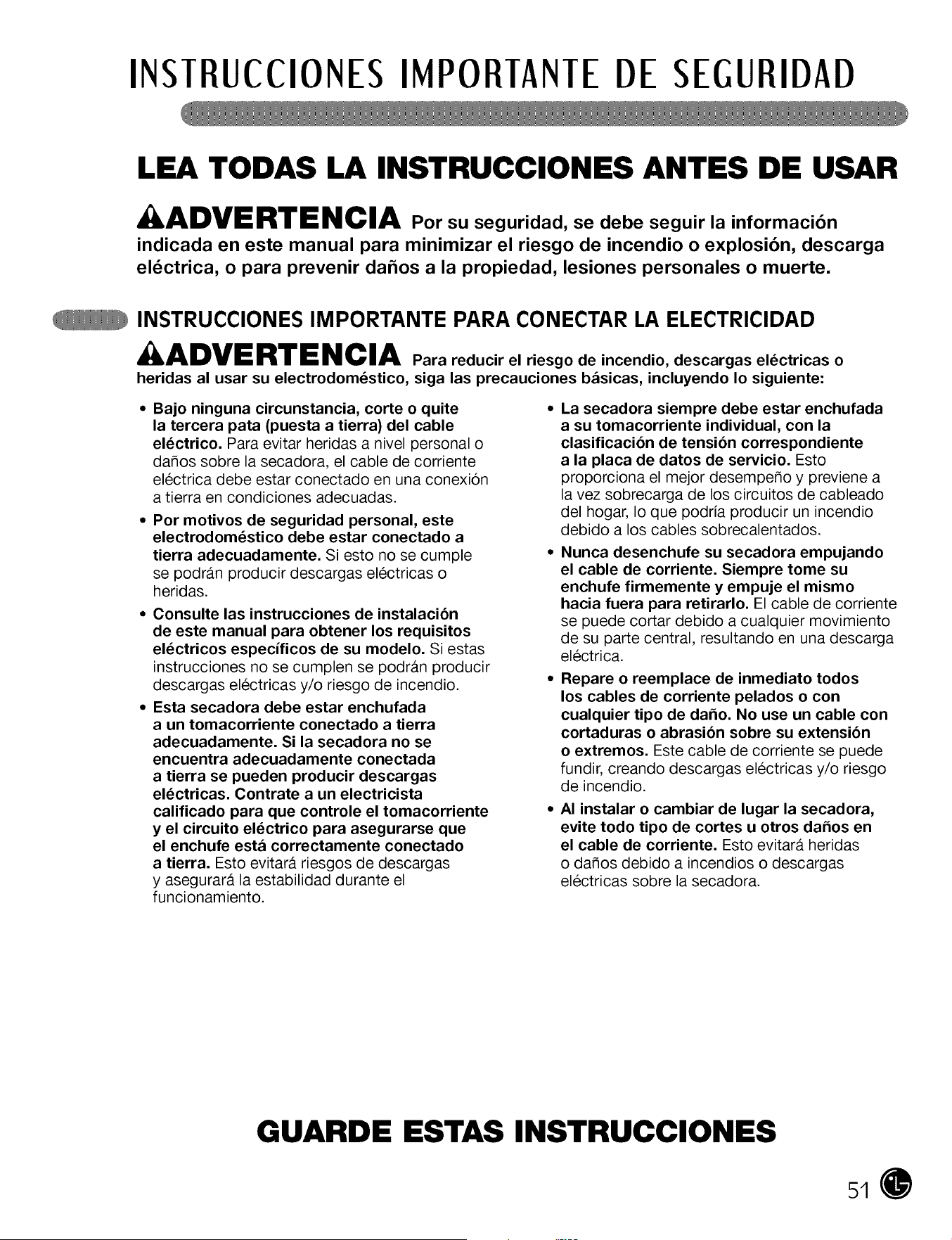 INSTRUCCIONES IMPORTANTE DE SEGURIDAD

LEA TODAS LA INSTRUCCIONES ANTES DE USAR

ADVERTENCIA Por su seguridad, se debe seguir la información indicada en este manual para minimizar el riesgo de incendio o explosión, descarga eléctrica, o para prevenir daños a la propiedad, lesiones personales o muerte.

INSTRUCCIONES IMPORTANTE PARA CONECTAR LA ELECTRICIDAD

ADVERTENCIA Para reducir el riesgo de incendio, descargas eléctricas o heridas al usar su electrodoméstico, siga las precauciones básicas, incluyendo lo siguiente:

• Bajo ninguna circunstancia, corte o quite la tercera pata (puesta a tierra) del cable eléctrico. Para evitar heridas a nivel personal o daños sobre la secadora, el cable de corriente eléctrica debe estar conectado en una conexión a tierra en condiciones adecuadas.

• Por motivos de seguridad personal, este electrodoméstico debe estar conectado a tierra adecuadamente. Si esto no se cumple se podrán producir descargas eléctricas o heridas.

• Consulte las instrucciones de instalación de este manual para obtener los requisitos eléctricos específicos de su modelo. Si estas instrucciones no se cumplen se podrán producir descargas eléctricas y/o riesgo de incendio.

• Esta secadora debe estar enchufada a un tomacorriente conectado a tierra adecuadamente. Si la secadora no se encuentra adecuadamente conectada a tierra se pueden producir descargas eléctricas. Contrate a un electricista calificado para que controle el tomacorriente y el circuito eléctrico para asegurarse que el enchufe está correctamente conectado a tierra. Esto evitará riesgos de descargas y asegurará la estabilidad durante el funcionamiento.

• La secadora siempre debe estar enchufada a su tomacorriente individual, con la clasificación de tensión correspondiente a la placa de datos de servicio. Esto proporciona el mejor desempeño y previene a la vez sobrecarga de los circuitos de cableado del hogar, lo que podría producir un incendio debido a los cables sobrecalentados.

• Nunca desenchufe su secadora empujando el cable de corriente. Siempre tome su enchufe firmemente y empuje el mismo hacia fuera para retirarlo. El cable de corriente se puede cortar debido a cualquier movimiento de su parte central, resultando en una descarga eléctrica.

• Repare o reemplace de inmediato todos los cables de corriente pelados o con cualquier tipo de daño. No use un cable con cortaduras o abrasión sobre su extensión o extremos. Este cable de corriente se puede fundir, creando descargas eléctricas y/o riesgo de incendio.

• Al instalar o cambiar de lugar la secadora, evite todo tipo de cortes u otros daños en el cable de corriente. Esto evitará heridas o daños debido a incendios o descargas eléctricas sobre la secadora.

GUARDE ESTAS INSTRUCCIONES

51